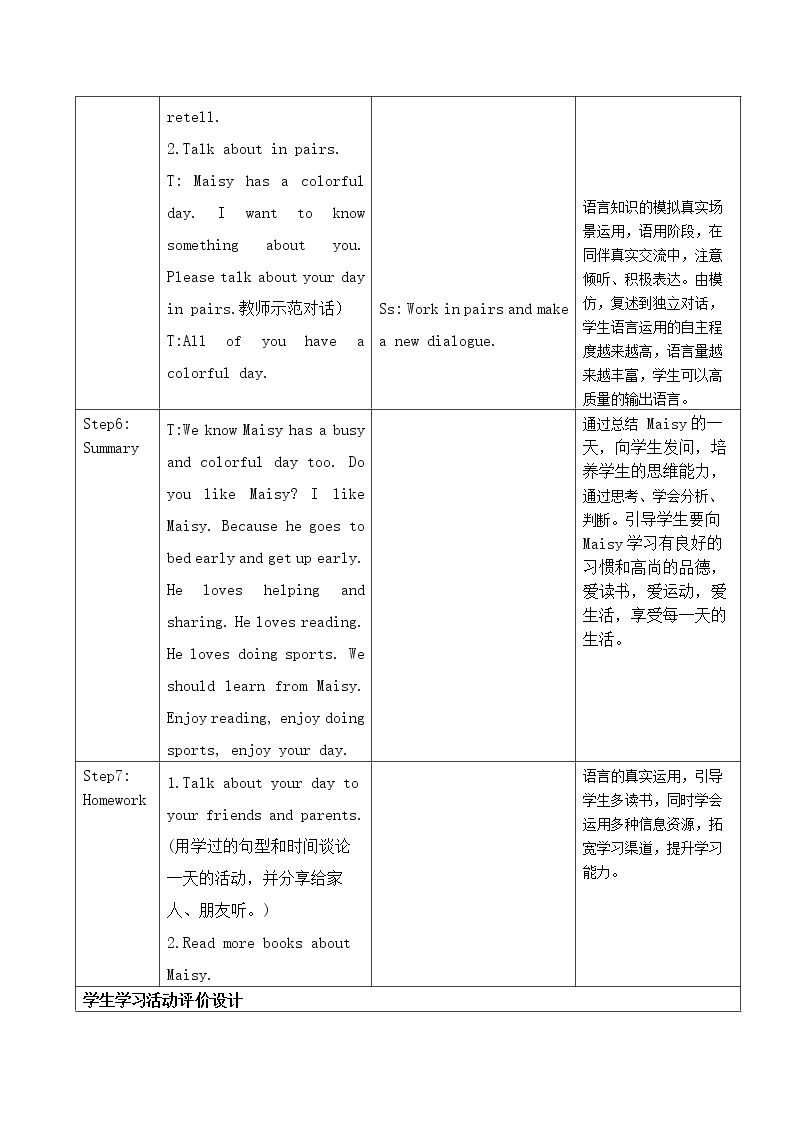 |  | retell. 2.Talk about in pairs. T: Maisy has a colorful day. I want to know something about you. Please talk about your day in pairs.教师示范对话) T:All of you have a colorful day. | Ss: Work in pairs and make a new dialogue. | 语言知识的模拟真实场景运用，语用阶段，在同伴真实交流中，注意倾听、积极表达。由模仿，复述到独立对话，学生语言运用的自主程度越来越高，语言量越来越丰富，学生可以高质量的输出语言。 |
|---|---|---|---|
| Step6: Summary | T:We know Maisy has a busy and colorful day too. Do you like Maisy? I like Maisy. Because he goes to bed early and get up early. He loves helping and sharing. He loves reading. He loves doing sports. We should learn from Maisy. Enjoy reading, enjoy doing sports, enjoy your day. |  | 通过总结Maisy的一天，向学生发问，培养学生的思维能力，通过思考、学会分析、判断。引导学生要向Maisy学习有良好的习惯和高尚的品德，爱读书，爱运动，爱生活，享受每一天的生活。 |
| Step7: Homework | 1.Talk about your day to your friends and parents. (用学过的句型和时间谈论一天的活动，并分享给家人、朋友听。) 2.Read more books about Maisy. |  | 语言的真实运用，引导学生多读书，同时学会运用多种信息资源，拓宽学习渠道，提升学习能力。 |
| 学生学习活动评价设计 |  |  |  |